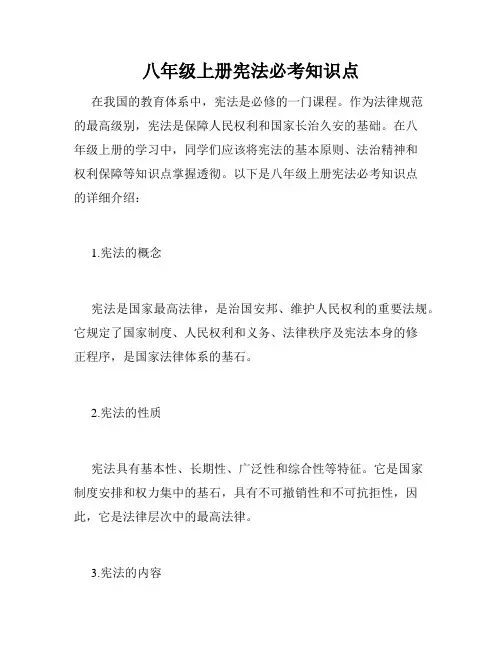 八年级上册宪法必考知识点

在我国的教育体系中，宪法是必修的一门课程。作为法律规范的最高级别，宪法是保障人民权利和国家长治久安的基础。在八年级上册的学习中，同学们应该将宪法的基本原则、法治精神和权利保障等知识点掌握透彻。以下是八年级上册宪法必考知识点的详细介绍：

1.宪法的概念

宪法是国家最高法律，是治国安邦、维护人民权利的重要法规。它规定了国家制度、人民权利和义务、法律秩序及宪法本身的修正程序，是国家法律体系的基石。

2.宪法的性质

宪法具有基本性、长期性、广泛性和综合性等特征。它是国家制度安排和权力集中的基石，具有不可撤销性和不可抗拒性，因此，它是法律层次中的最高法律。

3.宪法的内容